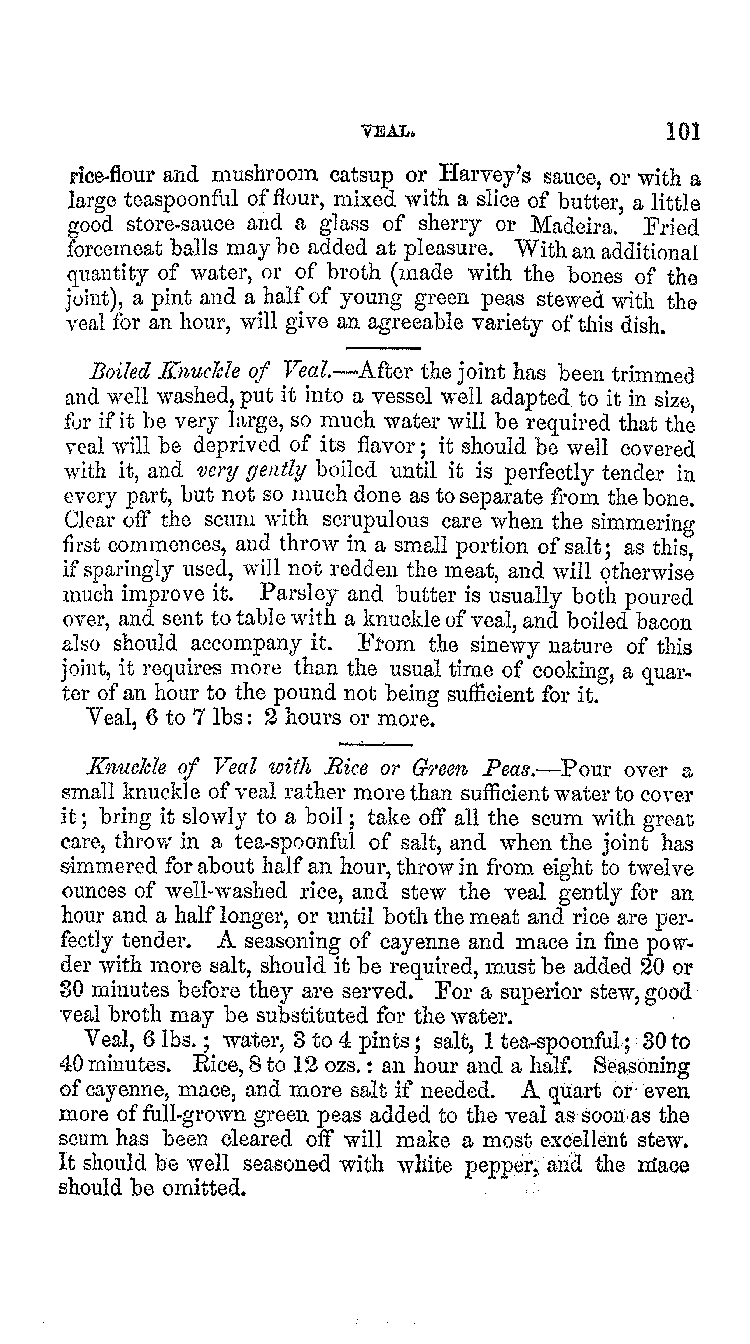 VEAL. 101

rice-flour and mushroom catsup or Harvey's sauce, or with a large teaspoonful of flour, mixed with a slice of butter, a little good store-sauce and a glass of sherry or Madeira. Fried forcemeat balls may be added at pleasure. With an additional quantity of water, or of broth (made with the bones of the joint), a pint and a half of young green peas stewed with the veal for an hour, will give an agreeable variety of this dish.

Boiled Knuckle of Veal.—After the joint has been trimmed and well washed, put it into a vessel well adapted to it in size, for if it be very large, so much water will be required that the veal will be deprived of its flavor; it should be well covered with it, and very gently boiled until it is perfectly tender in every part, but not so much done as to separate from the bone. Clear off the scum with scrupulous care when the simmering first commences, and throw in a small portion of salt; as this, if sparingly used, will not redden the meat, and will otherwise much improve it. Parsley and butter is usually both poured over, and sent to table with a knuckle of veal, and boiled bacon also should accompany it. From the sinewy nature of this joint, it requires more than the usual time of cooking, a quarter of an hour to the pound not being sufficient for it.

Veal, 6 to 7 lbs: 2 hours or more.

Knuckle of Veal with Rice or Green Peas.—Pour over a small knuckle of veal rather more than sufficient water to cover it; bring it slowly to a boil; take off all the scum with great care, throw in a tea-spoonful of salt, and when the joint has simmered for about half an hour, throw in from eight to twelve ounces of well-washed rice, and stew the veal gently for an hour and a half longer, or until both the meat and rice are perfectly tender. A seasoning of cayenne and mace in fine powder with more salt, should it be required, must be added 20 or 30 minutes before they are served. For a superior stew, good veal broth may be substituted for the water.

Veal, 6 lbs.; water, 3 to 4 pints; salt, 1 tea-spoonful; 30 to 40 minutes. Rice, 8 to 12 ozs.: an hour and a half. Seasoning of cayenne, mace, and more salt if needed. A quart or even more of full-grown green peas added to the veal as soon as the scum has been cleared off will make a most excellent stew. It should be well seasoned with white pepper, and the mace should be omitted.